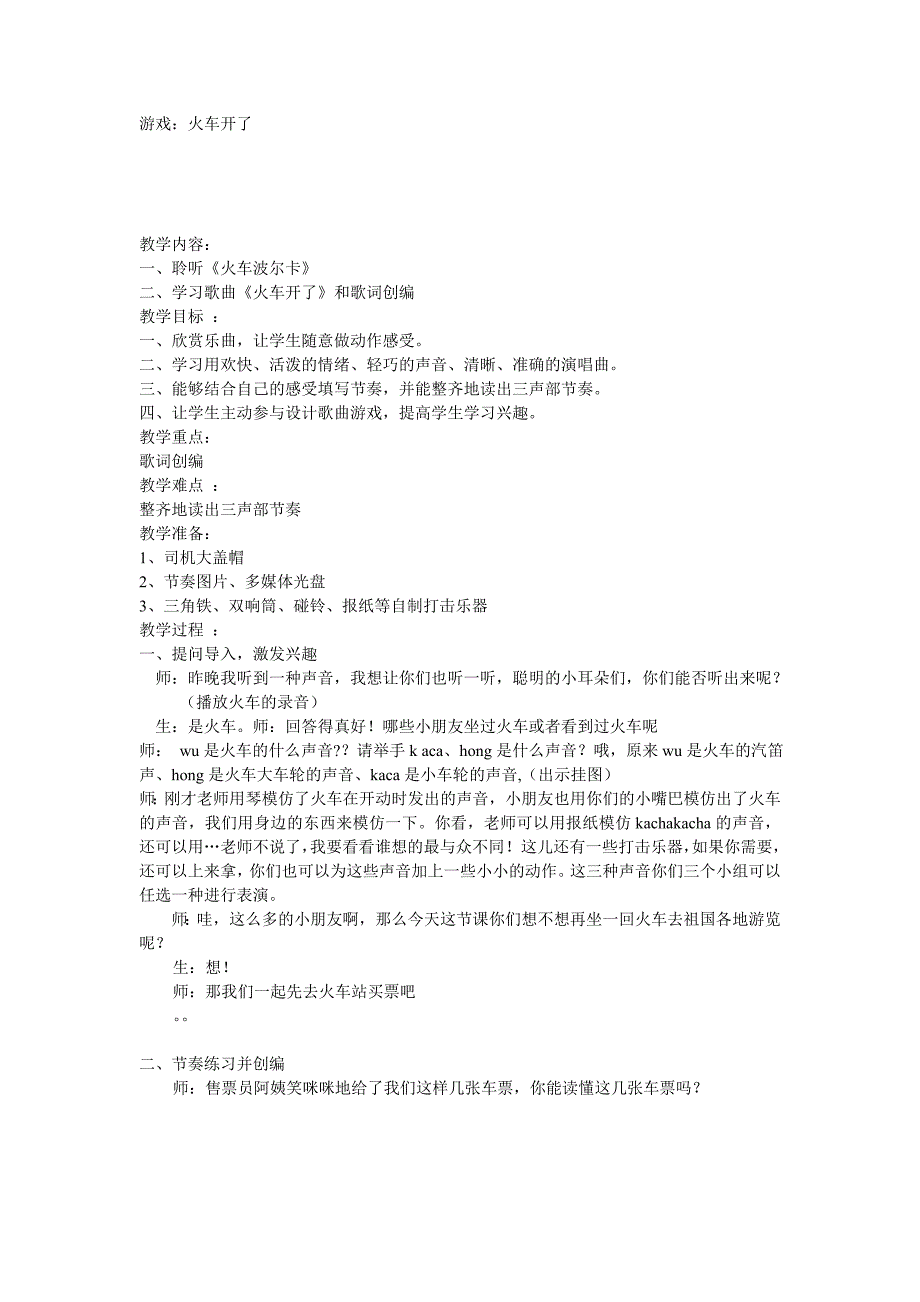 游戏：火车开了

教学内容：
一、聆听《火车波尔卡》
二、学习歌曲《火车开了》和歌词创编
教学目标 ：
一、欣赏乐曲，让学生随意做动作感受。
二、学习用欢快、活泼的情绪、轻巧的声音、清晰、准确的演唱曲。
三、能够结合自己的感受填写节奏，并能整齐地读出三声部节奏。
四、让学生主动参与设计歌曲游戏，提高学生学习兴趣。
教学重点：
歌词创编
教学难点 ：
整齐地读出三声部节奏
教学准备：
1、司机大盖帽
2、节奏图片、多媒体光盘
3、三角铁、双响筒、碰铃、报纸等自制打击乐器
教学过程 ：
一、提问导入，激发兴趣

师：昨晚我听到一种声音，我想让你们也听一听，聪明的小耳朵们，你们能否听出来呢？（播放火车的录音）

生：是火车。师：回答得真好！哪些小朋友坐过火车或者看到过火车呢

师： wu 是火车的什么声音?? 请举手 k aca、hong 是什么声音？哦，原来 wu 是火车的汽笛声、hong 是火车大车轮的声音、kaca 是小车轮的声音,(出示挂图)

师: 刚才老师用琴模仿了火车在开动时发出的声音，小朋友也用你们的小嘴巴模仿出了火车的声音，我们用身边的东西来模仿一下。你看，老师可以用报纸模仿 kachakacha 的声音，还可以用…老师不说了,我要看看谁想的最与众不同！这儿还有一些打击乐器,如果你需要，还可以上来拿，你们也可以为这些声音加上一些小小的动作。这三种声音你们三个小组可以任选一种进行表演。

师: 哇，这么多的小朋友啊，那么今天这节课你们想不想再坐一回火车去祖国各地游览呢？

生：想！

师：那我们一起先去火车站买票吧

。。

二、节奏练习并创编

师：售票员阿姨笑咪咪地给了我们这样几张车票，你能读懂这几张车票吗？